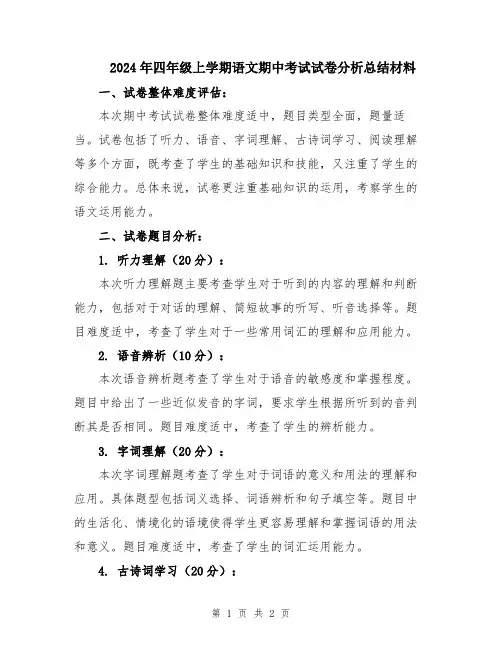 2024年四年级上学期语文期中考试试卷分析总结材料

一、试卷整体难度评估：

本次期中考试试卷整体难度适中，题目类型全面，题量适当。试卷包括了听力、语音、字词理解、古诗词学习、阅读理解等多个方面，既考查了学生的基础知识和技能，又注重了学生的综合能力。总体来说，试卷更注重基础知识的运用，考察学生的语文运用能力。

二、试卷题目分析：

1. 听力理解（20分）：

本次听力理解题主要考查学生对于听到的内容的理解和判断能力，包括对于对话的理解、简短故事的听写、听音选择等。题目难度适中，考查了学生对于一些常用词汇的理解和应用能力。

2. 语音辨析（10分）：

本次语音辨析题考查了学生对于语音的敏感度和掌握程度。题目中给出了一些近似发音的字词，要求学生根据所听到的音判断其是否相同。题目难度适中，考查了学生的辨析能力。

3. 字词理解（20分）：

本次字词理解题考查了学生对于词语的意义和用法的理解和应用。具体题型包括词义选择、词语辨析和句子填空等。题目中的生活化、情境化的语境使得学生更容易理解和掌握词语的用法和意义。题目难度适中，考查了学生的词汇运用能力。

4. 古诗词学习（20分）：

第 1 页 共 2 页